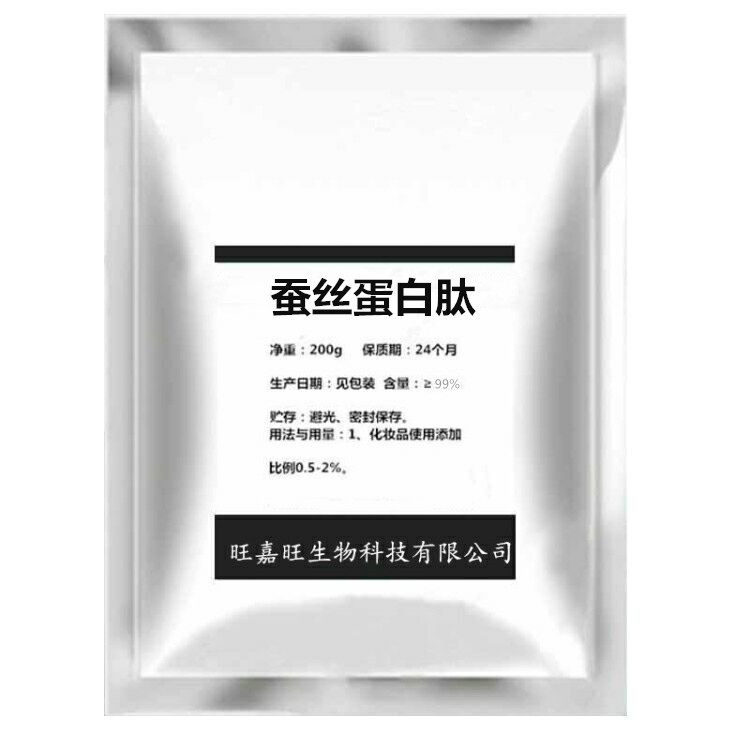 蚕丝蛋白肽

净重：200g　保质期：24个月

生产日期：见包装　含量：≥ 99%

贮存：避光、密封保存。
用法与用量：1、化妆品使用添加

比例0.5-2%。

旺嘉旺生物科技有限公司